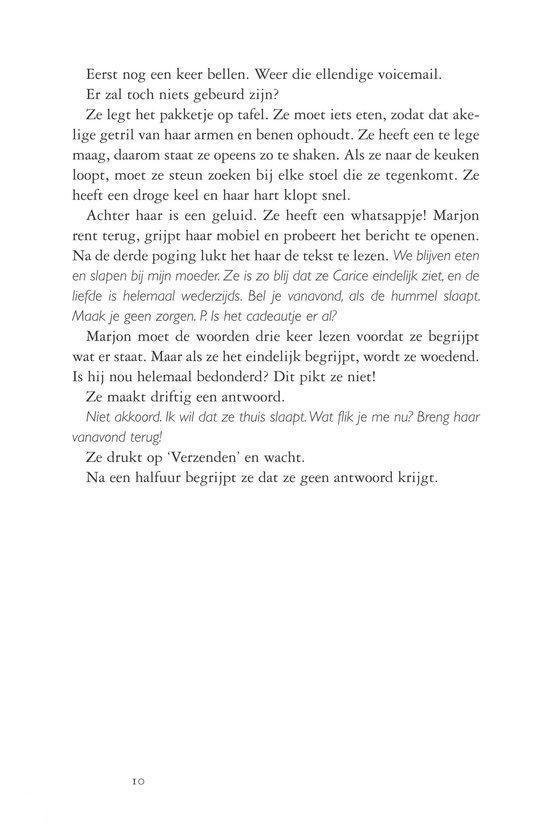 Eerst nog een keer bellen. Weer die ellendige voicemail.

Er zal toch niets gebeurd zijn?

Ze legt het pakketje op tafel. Ze moet iets eten, zodat dat akelige getril van haar armen en benen ophoudt. Ze heeft een te lege maag, daarom staat ze opeens zo te shaken. Als ze naar de keuken loopt, moet ze steun zoeken bij elke stoel die ze tegenkomt. Ze heeft een droge keel en haar hart klopt snel.

Achter haar is een geluid. Ze heeft een whatsappje! Marjon rent terug, grijpt haar mobiel en probeert het bericht te openen. Na de derde poging lukt het haar de tekst te lezen. We blijven eten en slapen bij mijn moeder. Ze is zo blij dat ze Carice eindelijk ziet, en de liefde is helemaal wederzijds. Bel je vanavond, als de hummel slaapt. Maak je geen zorgen. P. Is het cadeautje er al?

Marjon moet de woorden drie keer lezen voordat ze begrijpt wat er staat. Maar als ze het eindelijk begrijpt, wordt ze woedend. Is hij nou helemaal bedonderd? Dit pikt ze niet!

Ze maakt driftig een antwoord.

Niet akkoord. Ik wil dat ze thuis slaapt. Wat flik je me nu? Breng haar vanavond terug!

Ze drukt op 'Verzenden' en wacht.

Na een halfuur begrijpt ze dat ze geen antwoord krijgt.

10